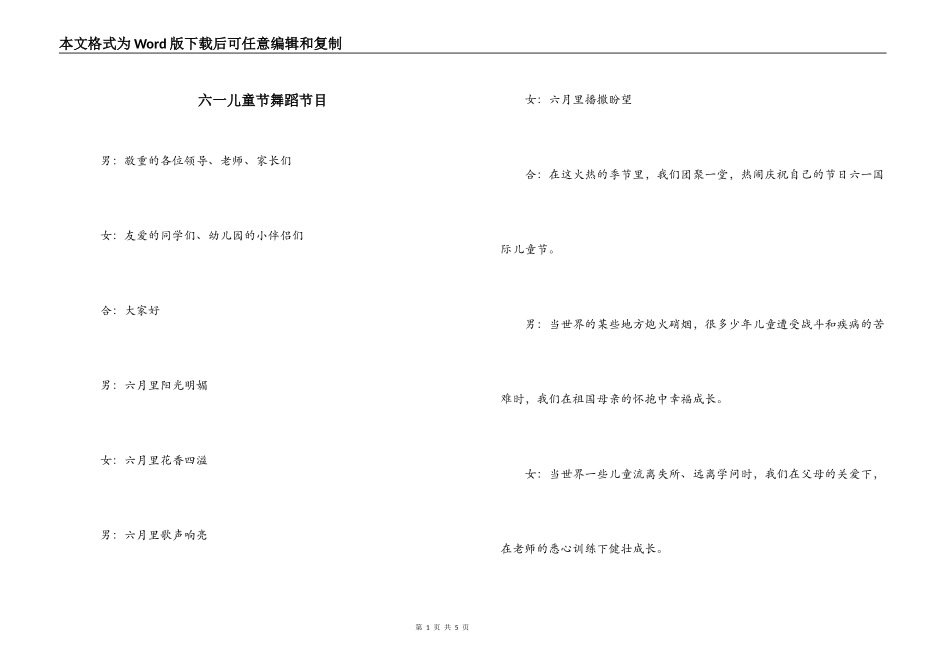 本文格式为Word版下载后可任意编辑和复制

六一儿童节舞蹈节目

男：敬重的各位领导、老师、家长们

女：友爱的同学们、幼儿园的小伴侣们

合：大家好

男：六月里阳光明媚

女：六月里花香四溢

男：六月里歌声响亮

女：六月里播撒盼望

合：在这火热的季节里，我们团聚一堂，热闹庆祝自己的节日六一国际儿童节。

男：当世界的某些地方炮火硝烟，很多少年儿童遭受战斗和疾病的苦难时，我们在祖国母亲的怀抱中幸福成长。

女：当世界一些儿童流离失所、远离学问时，我们在父母的关爱下，在老师的悉心训练下健壮成长。

第 1 页 共 5 页